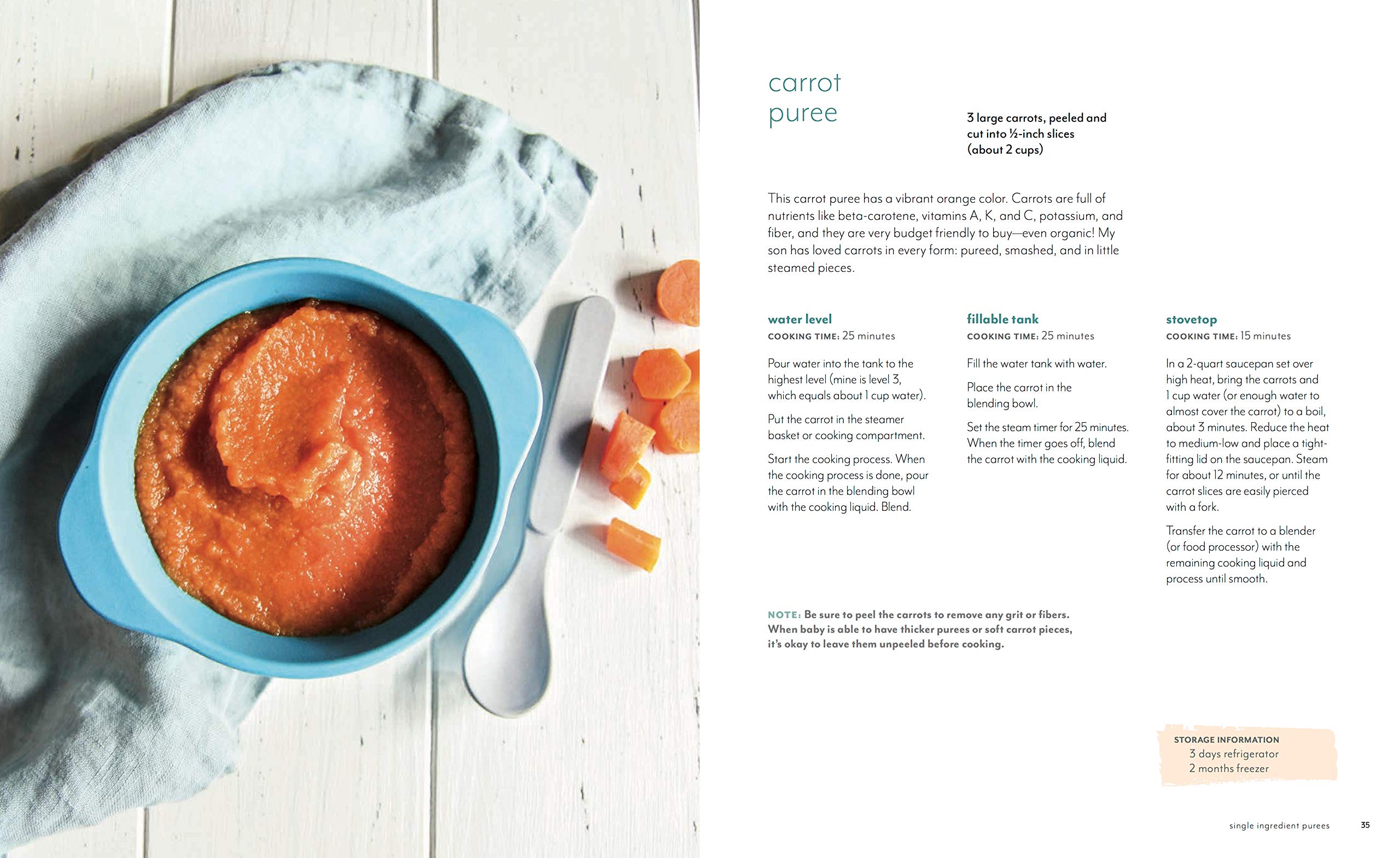 carrot puree

3 large carrots, peeled and cut into ½-inch slices (about 2 cups)

This carrot puree has a vibrant orange color. Carrots are full of nutrients like beta-carotene, vitamins A, K, and C, potassium, and fiber, and they are very budget friendly to buy—even organic! My son has loved carrots in every form: pureed, smashed, and in little steamed pieces.

water level
COOKING TIME: 25 minutes

Pour water into the tank to the highest level (mine is level 3, which equals about 1 cup water).

Put the carrot in the steamer basket or cooking compartment.

Start the cooking process. When the cooking process is done, pour the carrot in the blending bowl with the cooking liquid. Blend.

fillable tank
COOKING TIME: 25 minutes

Fill the water tank with water.

Place the carrot in the blending bowl.

Set the steam timer for 25 minutes. When the timer goes off, blend the carrot with the cooking liquid.

stovetop
COOKING TIME: 15 minutes

In a 2-quart saucepan set over high heat, bring the carrots and 1 cup water (or enough water to almost cover the carrot) to a boil, about 3 minutes. Reduce the heat to medium-low and place a tight-fitting lid on the saucepan. Steam for about 12 minutes, or until the carrot slices are easily pierced with a fork.

Transfer the carrot to a blender (or food processor) with the remaining cooking liquid and process until smooth.

NOTE: Be sure to peel the carrots to remove any grit or fibers. When baby is able to have thicker purees or soft carrot pieces, it's okay to leave them unpeeled before cooking.

STORAGE INFORMATION
3 days refrigerator
2 months freezer

single ingredient purees 35